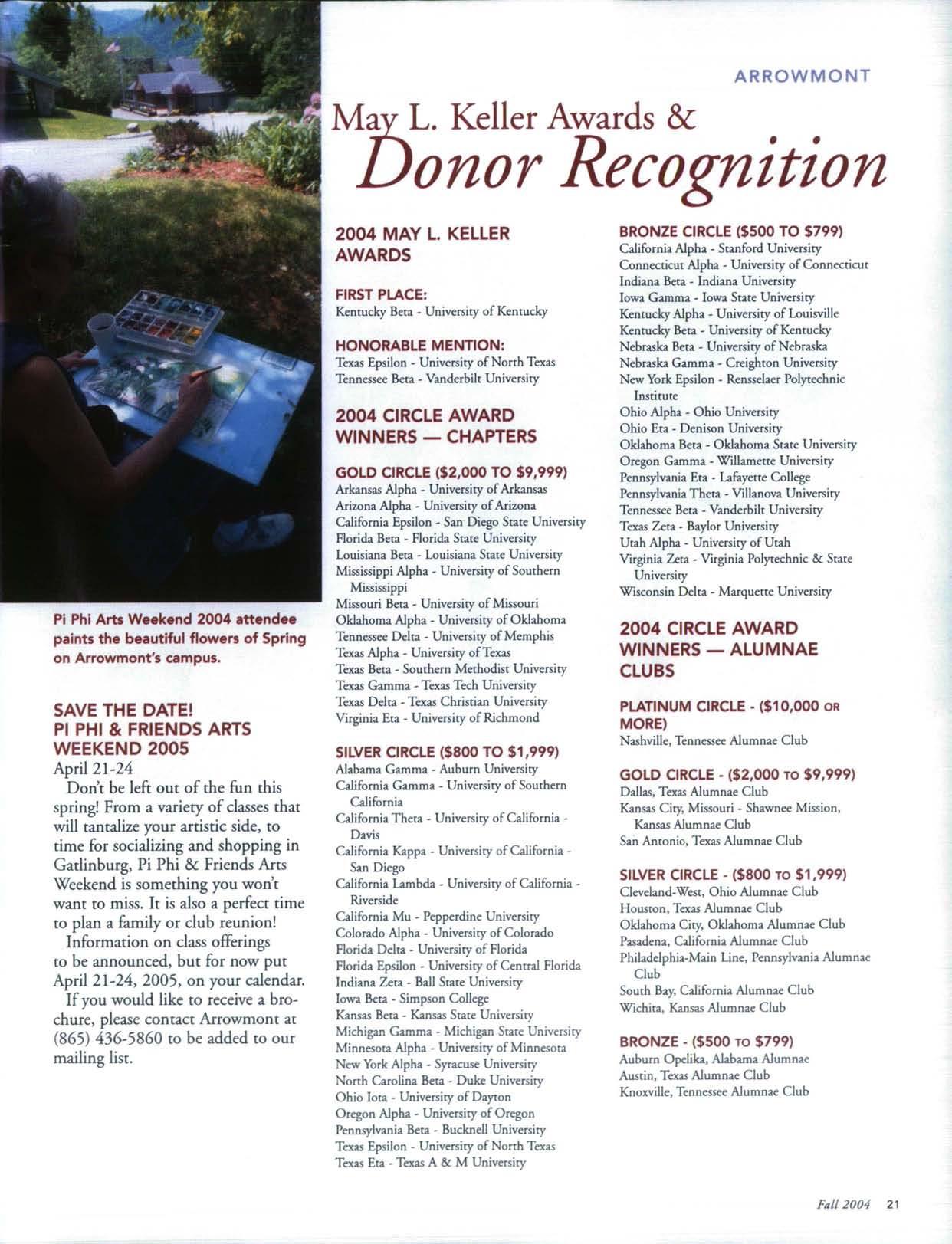 ARROWMONT

May L. Keller Awards &
Donor Recognition

Pi Phi Arts Weekend 2004 attendee paints the beautiful flowers of Spring on Arrowmont's campus.

SAVE THE DATE!
PI PHI & FRIENDS ARTS WEEKEND 2005
April 21-24

Don't be left out of the fun this spring! From a variety of classes that will tantalize your artistic side, to time for socializing and shopping in Gatlinburg, Pi Phi & Friends Arts Weekend is something you won't want to miss. It is also a perfect time to plan a family or club reunion!

Information on class offerings to be announced, but for now put April 21-24, 2005, on your calendar.

If you would like to receive a brochure, please contact Arrowmont at (865) 436-5860 to be added to our mailing list.

2004 MAY L. KELLER AWARDS

FIRST PLACE:
Kentucky Beta - University of Kentucky

HONORABLE MENTION:
Texas Epsilon - University of North Texas
Tennessee Beta - Vanderbilt University

2004 CIRCLE AWARD WINNERS — CHAPTERS

GOLD CIRCLE ($2,000 TO $9,999)
Arkansas Alpha - University of Arkansas
Arizona Alpha - University of Arizona
California Epsilon - San Diego State University
Florida Beta - Florida State University
Louisiana Beta - Louisiana State University
Mississippi Alpha - University of Southern Mississippi
Missouri Beta - University of Missouri
Oklahoma Alpha - University of Oklahoma
Tennessee Delta - University of Memphis
Texas Alpha - University of Texas
Texas Beta - Southern Methodist University
Texas Gamma - Texas Tech University
Texas Delta - Texas Christian University
Virginia Eta - University of Richmond

SILVER CIRCLE ($800 TO $1,999)
Alabama Gamma - Auburn University
California Gamma - University of Southern California
California Theta - University of California - Davis
California Kappa - University of California - San Diego
California Lambda - University of California - Riverside
California Mu - Pepperdine University
Colorado Alpha - University of Colorado
Florida Delta - University of Florida
Florida Epsilon - University of Central Florida
Indiana Zeta - Ball State University
Iowa Beta - Simpson College
Kansas Beta - Kansas State University
Michigan Gamma - Michigan State University
Minnesota Alpha - University of Minnesota
New York Alpha - Syracuse University
North Carolina Beta - Duke University
Ohio Iota - University of Dayton
Oregon Alpha - University of Oregon
Pennsylvania Beta - Bucknell University
Texas Epsilon - University of North Texas
Texas Eta - Texas A & M University

BRONZE CIRCLE ($500 TO $799)
California Alpha - Stanford University
Connecticut Alpha - University of Connecticut
Indiana Beta - Indiana University
Iowa Gamma - Iowa State University
Kentucky Alpha - University of Louisville
Kentucky Beta - University of Kentucky
Nebraska Beta - University of Nebraska
Nebraska Gamma - Creighton University
New York Epsilon - Rensselaer Polytechnic Institute
Ohio Alpha - Ohio University
Ohio Eta - Denison University
Oklahoma Beta - Oklahoma State University
Oregon Gamma - Willamette University
Pennsylvania Eta - Lafayette College
Pennsylvania Theta - Villanova University
Tennessee Beta - Vanderbilt University
Texas Zeta - Baylor University
Utah Alpha - University of Utah
Virginia Zeta - Virginia Polytechnic & State University
Wisconsin Delta - Marquette University

2004 CIRCLE AWARD WINNERS — ALUMNAE CLUBS

PLATINUM CIRCLE - ($10,000 OR MORE)
Nashville, Tennessee Alumnae Club

GOLD CIRCLE - ($2,000 TO $9,999)
Dallas, Texas Alumnae Club
Kansas City, Missouri - Shawnee Mission, Kansas Alumnae Club
San Antonio, Texas Alumnae Club

SILVER CIRCLE - ($800 TO $1,999)
Cleveland-West, Ohio Alumnae Club
Houston, Texas Alumnae Club
Oklahoma City, Oklahoma Alumnae Club
Pasadena, California Alumnae Club
Philadelphia-Main Line, Pennsylvania Alumnae Club
South Bay, California Alumnae Club
Wichita, Kansas Alumnae Club

BRONZE - ($500 TO $799)
Auburn Opelika, Alabama Alumnae
Austin, Texas Alumnae Club
Knoxville, Tennessee Alumnae Club

Fall 2004 21